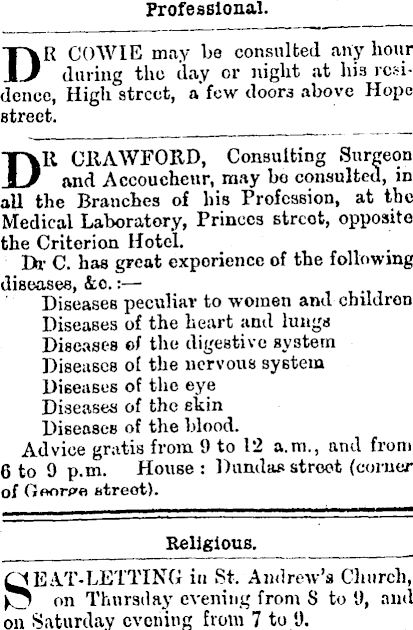 Professional.

DR COWIE may be consulted any hour during the day or night at his residence, High street, a few doors above Hope street.

DR CRAWFORD, Consulting Surgeon and Accoucheur, may be consulted, in all the Branches of his Profession, at the Medical Laboratory, Princes street, opposite the Criterion Hotel.

Dr C. has great experience of the following diseases, &c.:—
Diseases peculiar to women and children
Diseases of the heart and lungs
Diseases of the digestive system
Diseases of the nervous system
Diseases of the eye
Diseases of the skin
Diseases of the blood.

Advice gratis from 9 to 12 a.m., and from 6 to 9 p.m. House: Dundas street (corner of George street).

Religious.

SEAT-LETTING in St. Andrew's Church, on Thursday evening from 8 to 9, and on Saturday evening from 7 to 9.